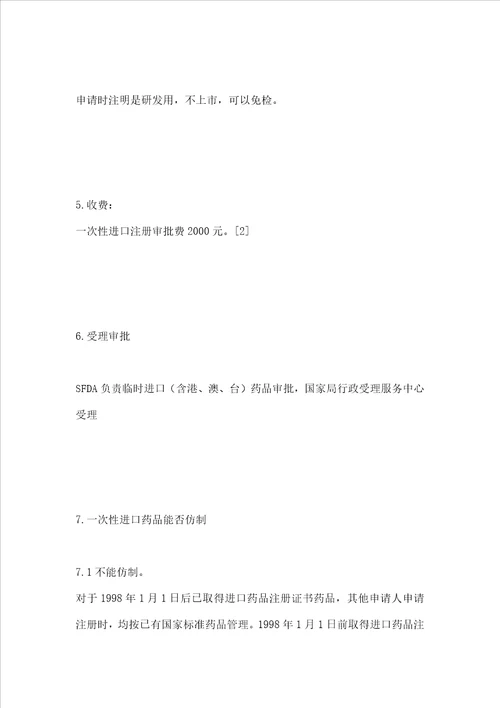 申请时注明是研发用，不上市，可以免检。

5.收费：

一次性进口注册审批费 2000 元。[2]

6.受理审批

SFDA 负责临时进口（含港、澳、台）药品审批，国家局行政受理服务中心受理

7.一次性进口药品能否仿制

7.1 不能仿制。

对于 1998 年 1 月 1 日后已取得进口药品注册证书药品，其他申请人申请注册时，均按已有国家标准药品管理。1998 年 1 月 1 日前取得进口药品注